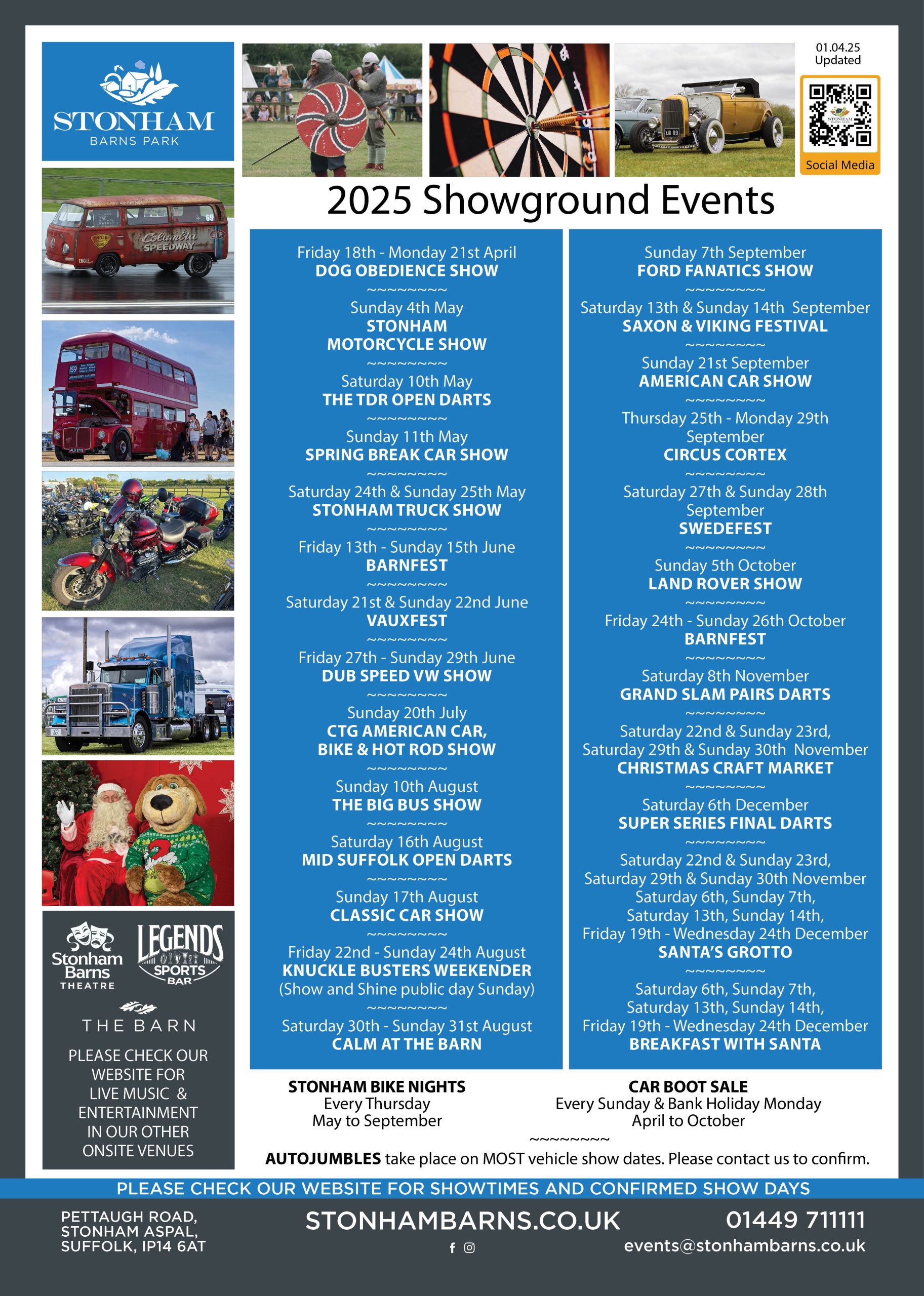 STONHAM
BARNS PARK

01.04.25
Updated

Social Media

Columbia SPEEDWAY

2025 Showground Events

Friday 18th - Monday 21st April
DOG OBEDIENCE SHOW
~~~~~~~~~
Sunday 4th May
STONHAM MOTORCYCLE SHOW
~~~~~~~~~
Saturday 10th May
THE TDR OPEN DARTS
~~~~~~~~~
Sunday 11th May
SPRING BREAK CAR SHOW
~~~~~~~~~
Saturday 24th & Sunday 25th May
STONHAM TRUCK SHOW
~~~~~~~~~
Friday 13th - Sunday 15th June
BARNFEST
~~~~~~~~~
Saturday 21st & Sunday 22nd June
VAUXFEST
~~~~~~~~~
Friday 27th - Sunday 29th June
DUB SPEED VW SHOW
~~~~~~~~~
Sunday 20th July
CTG AMERICAN CAR, BIKE & HOT ROD SHOW
~~~~~~~~~
Sunday 10th August
THE BIG BUS SHOW
~~~~~~~~~
Saturday 16th August
MID SUFFOLK OPEN DARTS
~~~~~~~~~
Sunday 17th August
CLASSIC CAR SHOW
~~~~~~~~~
Friday 22nd - Sunday 24th August
KNUCKLE BUSTERS WEEKENDER
(Show and Shine public day Sunday)
~~~~~~~~~
Saturday 30th - Sunday 31st August
CALM AT THE BARN

Sunday 7th September
FORD FANATICS SHOW
~~~~~~~~~
Saturday 13th & Sunday 14th September
SAXON & VIKING FESTIVAL
~~~~~~~~~
Sunday 21st September
AMERICAN CAR SHOW
~~~~~~~~~
Thursday 25th - Monday 29th September
CIRCUS CORTEX
~~~~~~~~~
Saturday 27th & Sunday 28th September
SWEDEFEST
~~~~~~~~~
Sunday 5th October
LAND ROVER SHOW
~~~~~~~~~
Friday 24th - Sunday 26th October
BARNFEST
~~~~~~~~~
Saturday 8th November
GRAND SLAM PAIRS DARTS
~~~~~~~~~
Saturday 22nd & Sunday 23rd, Saturday 29th & Sunday 30th November
CHRISTMAS CRAFT MARKET
~~~~~~~~~
Saturday 6th December
SUPER SERIES FINAL DARTS
~~~~~~~~~
Saturday 22nd & Sunday 23rd, Saturday 29th & Sunday 30th November Saturday 6th, Sunday 7th, Saturday 13th, Sunday 14th, Friday 19th - Wednesday 24th December
SANTA'S GROTTO
~~~~~~~~~
Saturday 6th, Sunday 7th, Saturday 13th, Sunday 14th, Friday 19th - Wednesday 24th December
BREAKFAST WITH SANTA

Stonham Barns THEATRE
LEGENDS SPORTS BAR
THE BARN
PLEASE CHECK OUR WEBSITE FOR LIVE MUSIC & ENTERTAINMENT IN OUR OTHER ONSITE VENUES

STONHAM BIKE NIGHTS
Every Thursday
May to September

CAR BOOT SALE
Every Sunday & Bank Holiday Monday
April to October
~~~~~~~~~
AUTOJUMBLES take place on MOST vehicle show dates. Please contact us to confirm.

PLEASE CHECK OUR WEBSITE FOR SHOWTIMES AND CONFIRMED SHOW DAYS

PETTAUGH ROAD, STONHAM ASPAL, SUFFOLK, IP14 6AT
STONHAMBARNS.CO.UK
01449 711111
events@stonhambarns.co.uk